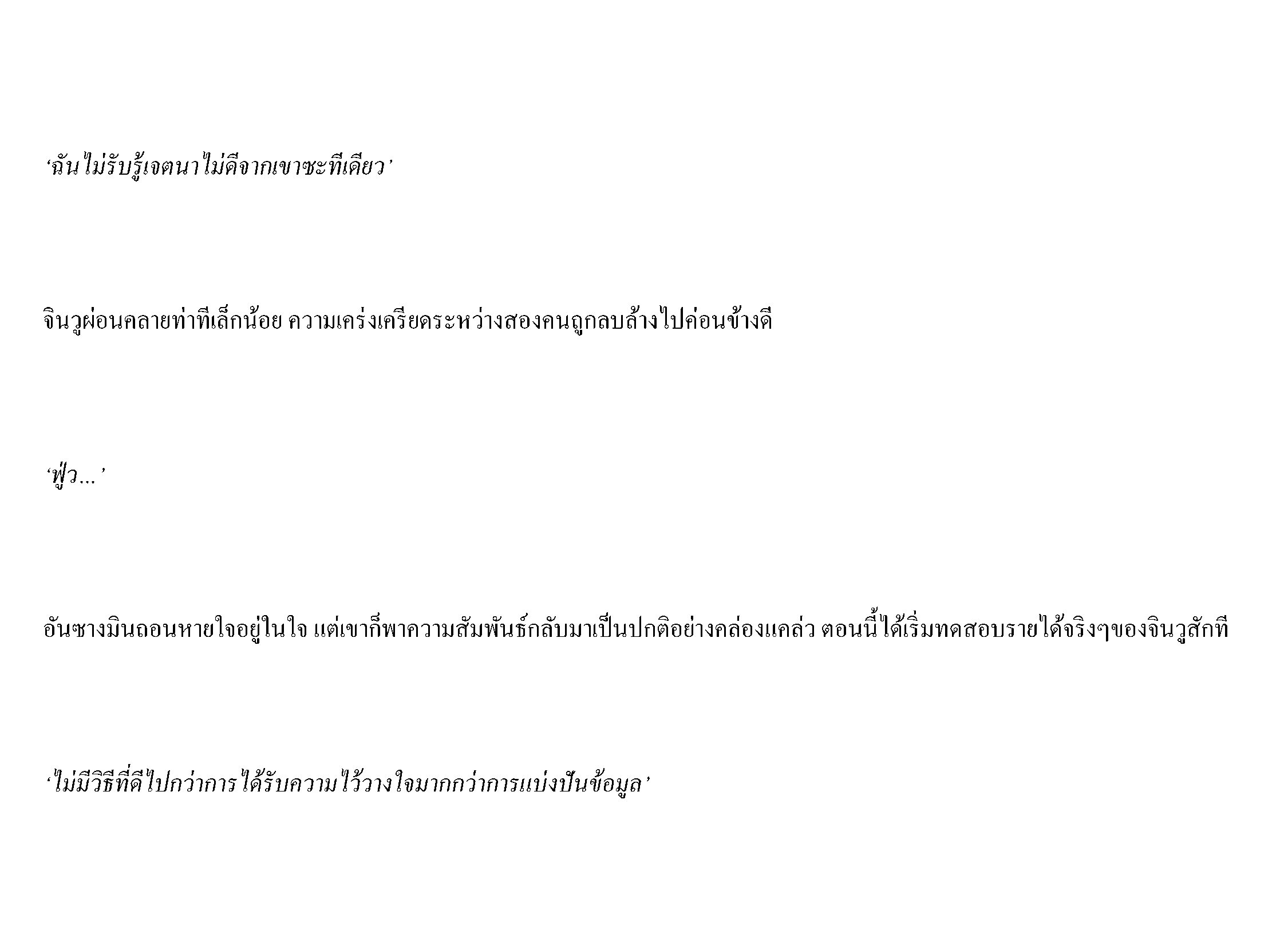 'ฉันไม่รับรู้เจตนาไม่ดีจากเขาซะทีเดียว'

จินวูผ่อนคลายท่าทีเล็กน้อย ความเคร่งเครียดระหว่างสองคนถูกลบล้างไปค่อนข้างดี

'ฟู่ว...'

อันซางมินถอนหายใจอยู่ในใจ แต่เขาก็พาความสัมพันธ์กลับมาเป็นปกติอย่างคล่องแคล่ว ตอนนี้ได้เริ่มทดสอบรายได้จริงๆของจินวูสักที

'ไม่มีวิธีที่ดีไปกว่าการได้รับความไว้วางใจมากกว่าการแบ่งปันข้อมูล'